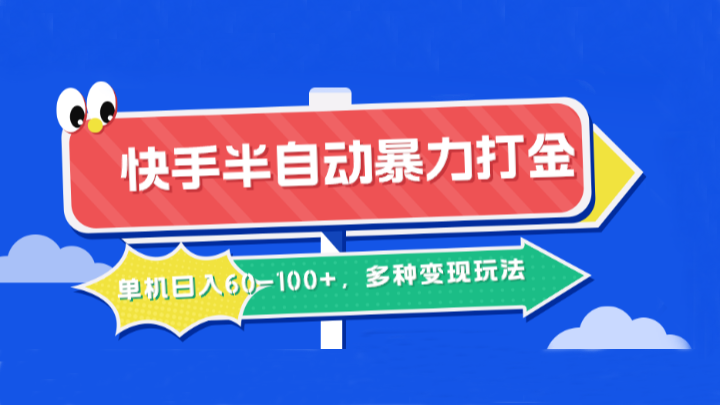 快手半自动暴力打金

单机日入60-100+，多种变现玩法